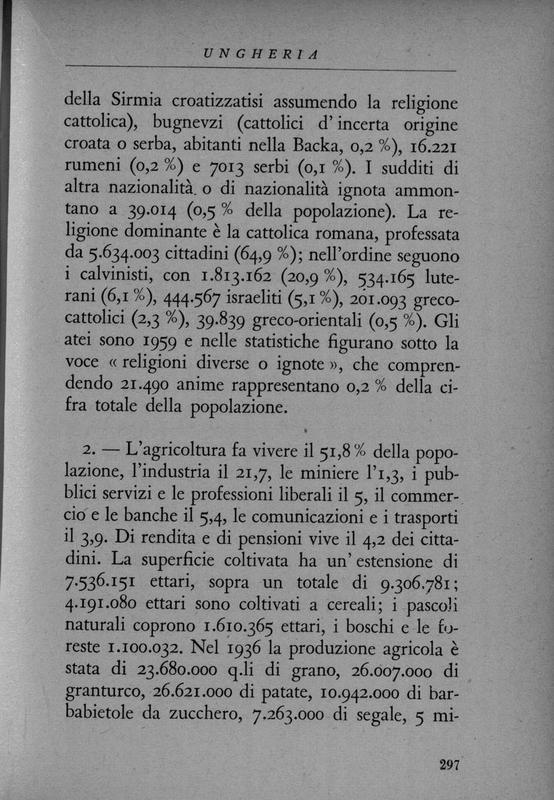 UNGHERIA

della Sirmia croatizzatisi assumendo la religione cattolica), bugnevzi (cattolici d'incerta origine croata o serba, abitanti nella Backa, 0,2 %), 16.221 rumeni (0,2 %) e 7013 serbi (0,1 %). I sudditi di altra nazionalità o di nazionalità ignota ammontano a 39.014 (0,5 % della popolazione). La religione dominante è la cattolica romana, professata da 5.634.003 cittadini (64,9 %); nell'ordine seguono i calvinisti, con 1.813.162 (20,9 %), 534.165 luterani (6,1 %), 444.567 israeliti (5,1 %), 201.093 greco-cattolici (2,3 %), 39.839 greco-orientali (0,5 %). Gli atei sono 1959 e nelle statistiche figurano sotto la voce « religioni diverse o ignote », che comprendendo 21.490 anime rappresentano 0,2 % della cifra totale della popolazione.

2. — L'agricoltura fa vivere il 51,8 % della popolazione, l'industria il 21,7, le miniere l'1,3, i pubblici servizi e le professioni liberali il 5, il commercio e le banche il 5,4, le comunicazioni e i trasporti il 3,9. Di rendita e di pensioni vive il 4,2 dei cittadini. La superficie coltivata ha un'estensione di 7.536.151 ettari, sopra un totale di 9.306.781; 4.191.080 ettari sono coltivati a cereali; i pascoli naturali coprono 1.610.365 ettari, i boschi e le foreste 1.100.032. Nel 1936 la produzione agricola è stata di 23.680.000 q.li di grano, 26.007.000 di granturco, 26.621.000 di patate, 10.942.000 di barbabietole da zucchero, 7.263.000 di segale, 5 mi-

297